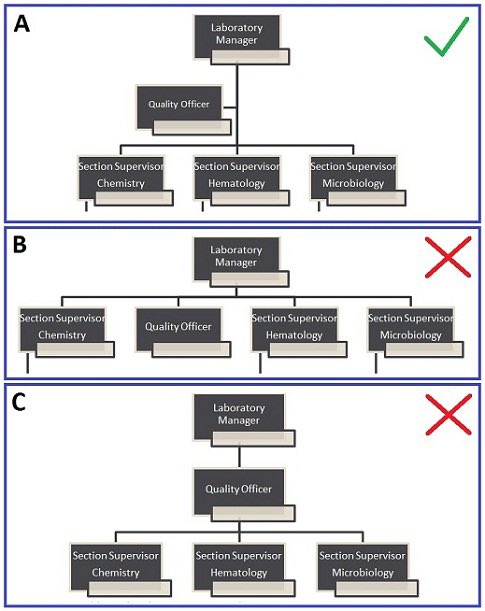 A

Laboratory Manager

Quality Officer

Section Supervisor Chemistry

Section Supervisor Hematology

Section Supervisor Microbiology

B

Laboratory Manager

Section Supervisor Chemistry

Quality Officer

Section Supervisor Hematology

Section Supervisor Microbiology

C

Laboratory Manager

Quality Officer

Section Supervisor Chemistry

Section Supervisor Hematology

Section Supervisor Microbiology